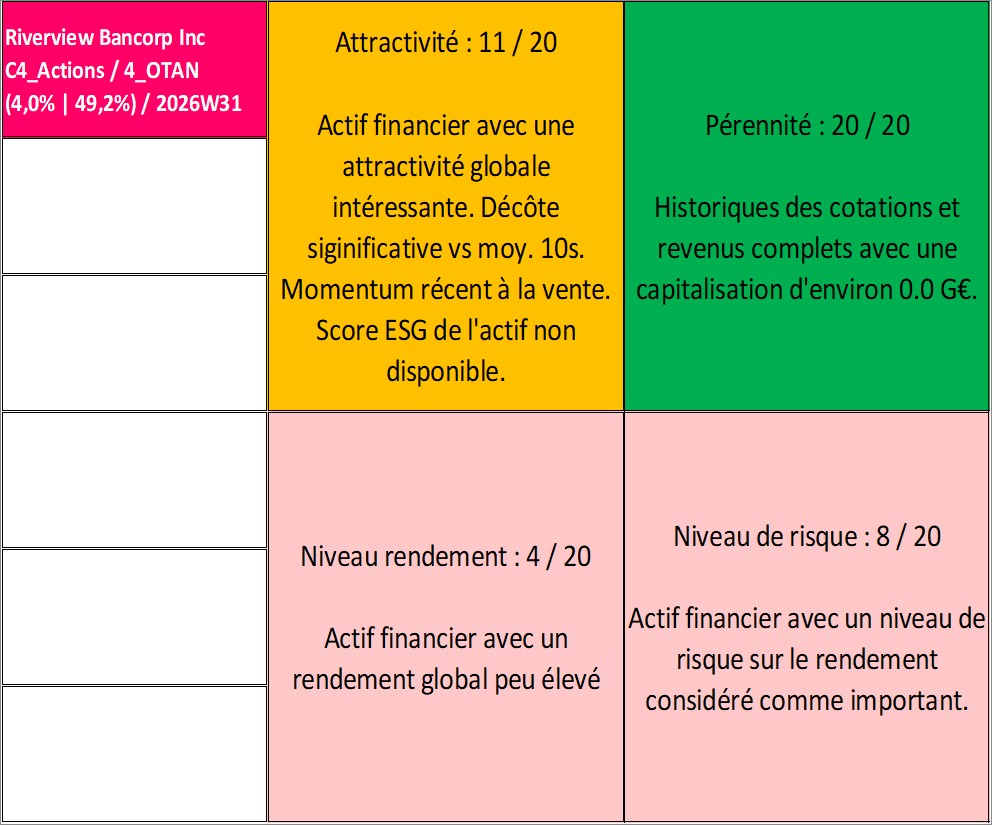 Riverview Bancorp Inc
C4_Actions / 4_OTAN
(4,0% | 49,2%) / 2026W31

Attractivité : 11 / 20

Actif financier avec une attractivité globale intéressante. Décôte siginificative vs moy. 10s. Momentum récent à la vente. Score ESG de l'actif non disponible.

Pérennité : 20 / 20

Historiques des cotations et revenus complets avec une capitalisation d'environ 0.0 G€.

Niveau rendement : 4 / 20

Actif financier avec un rendement global peu élevé

Niveau de risque : 8 / 20

Actif financier avec un niveau de risque sur le rendement considéré comme important.